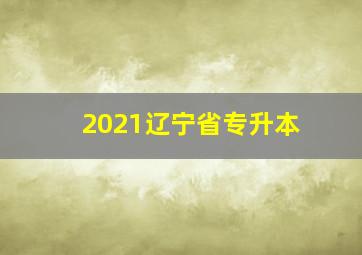 2021辽宁省专升本